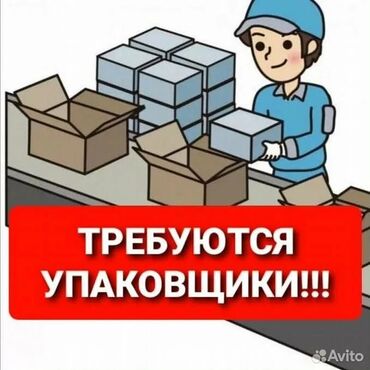 ТРЕБУЮТСЯ УПАКОВЩИКИ!!!

Avito